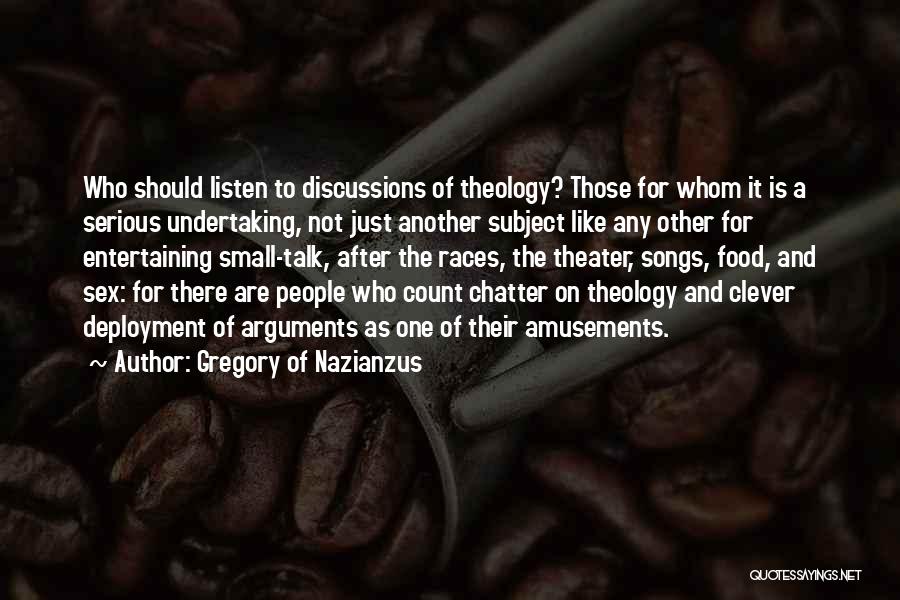 Who should listen to discussions of theology? Those for whom it is a serious undertaking, not just another subject like any other for entertaining small-talk, after the races, the theater, songs, food, and sex: for there are people who count chatter on theology and clever deployment of arguments as one of their amusements.

~ Author: Gregory of Nazianzus

QUOTESSAYINGS.NET